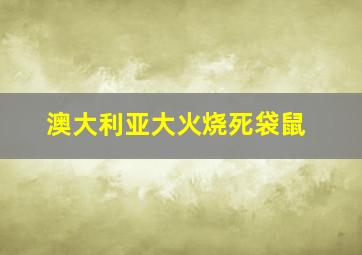 澳大利亚大火烧死袋鼠